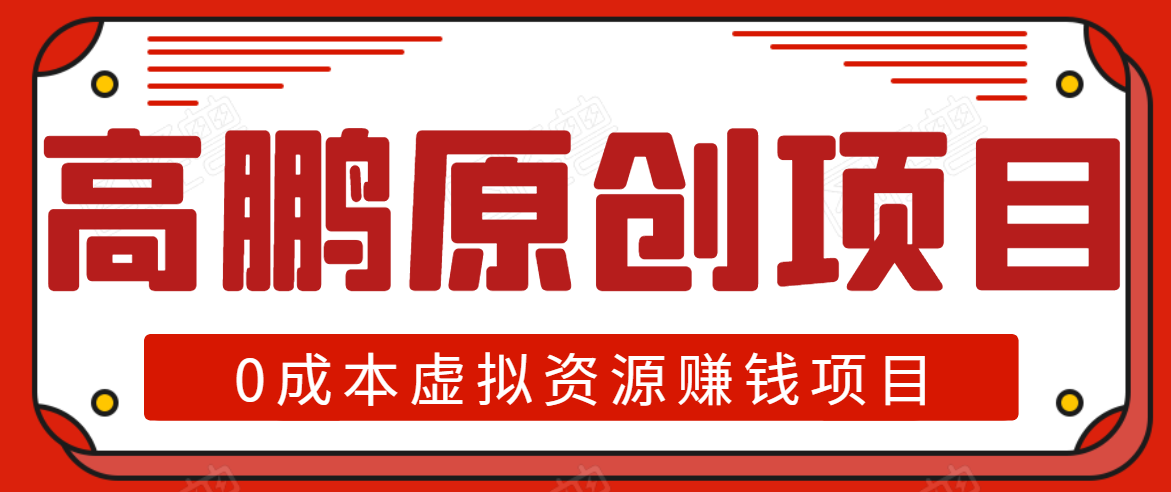 高鹏原创项目

0成本虚拟资源赚钱项目